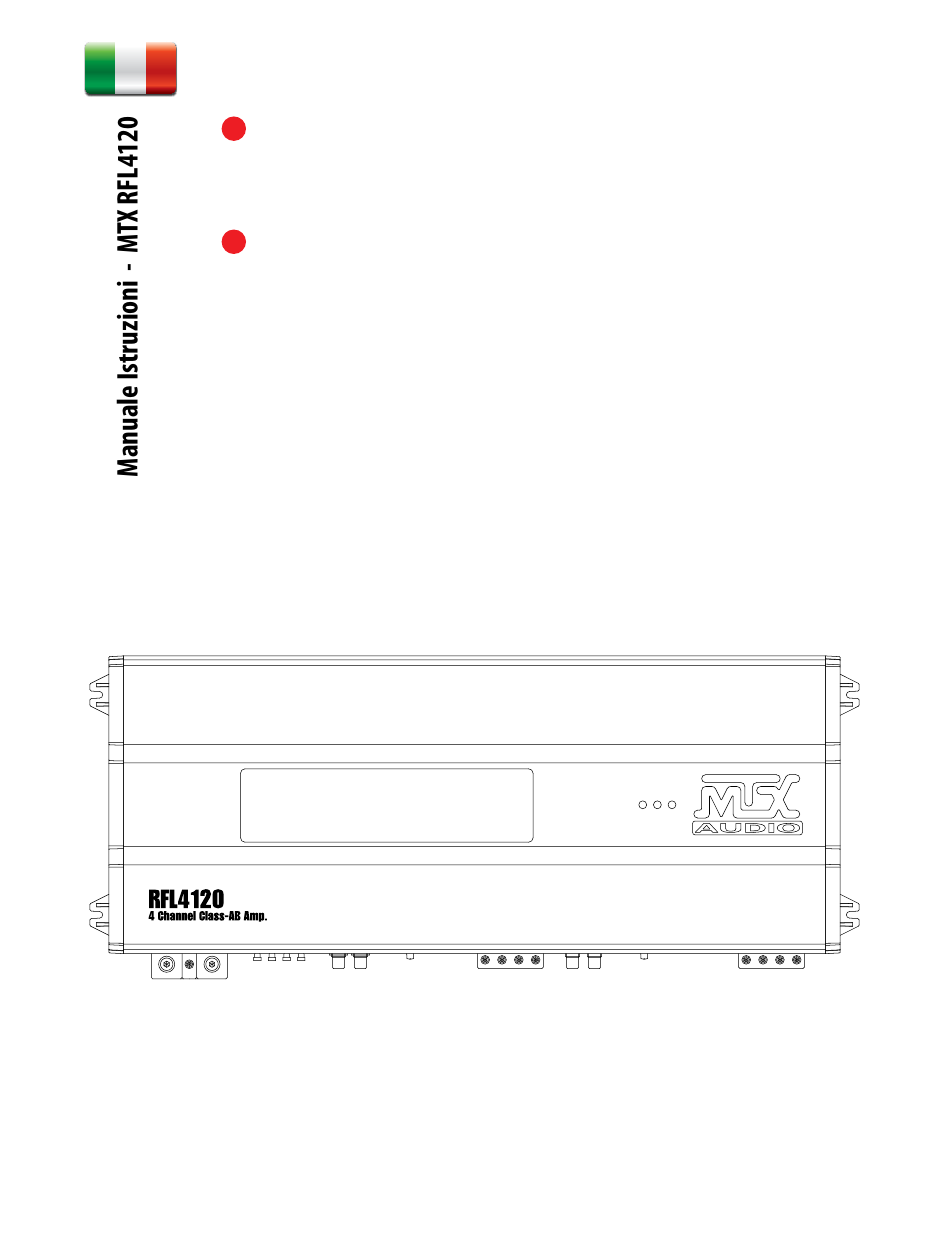 Manuale Istruzioni - MTX RFL4120

MTX
AUDIO

RFL4120
4 Channel Class-AB Amp.